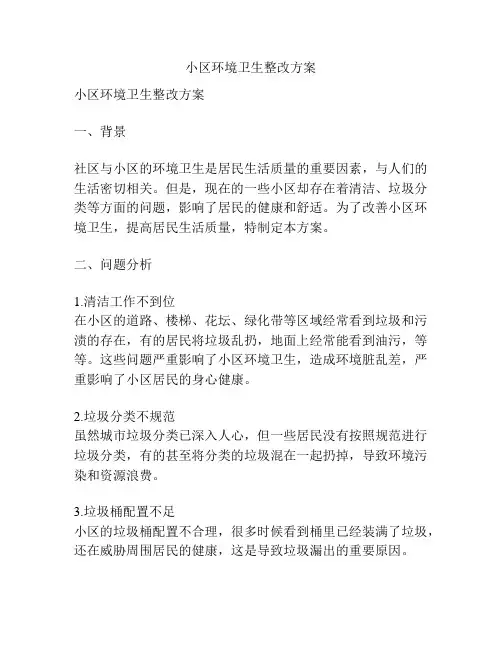 小区环境卫生整改方案

小区环境卫生整改方案

一、背景

社区与小区的环境卫生是居民生活质量的重要因素，与人们的生活密切相关。但是，现在的一些小区却存在着清洁、垃圾分类等方面的问题，影响了居民的健康和舒适。为了改善小区环境卫生，提高居民生活质量，特制定本方案。

二、问题分析

1.清洁工作不到位
在小区的道路、楼梯、花坛、绿化带等区域经常看到垃圾和污渍的存在，有的居民将垃圾乱扔，地面上经常能看到油污，等等。这些问题严重影响了小区环境卫生，造成环境脏乱差，严重影响了小区居民的身心健康。

2.垃圾分类不规范
虽然城市垃圾分类已深入人心，但一些居民没有按照规范进行垃圾分类，有的甚至将分类的垃圾混在一起扔掉，导致环境污染和资源浪费。

3.垃圾桶配置不足
小区的垃圾桶配置不合理，很多时候看到桶里已经装满了垃圾，还在威胁周围居民的健康，这是导致垃圾漏出的重要原因。